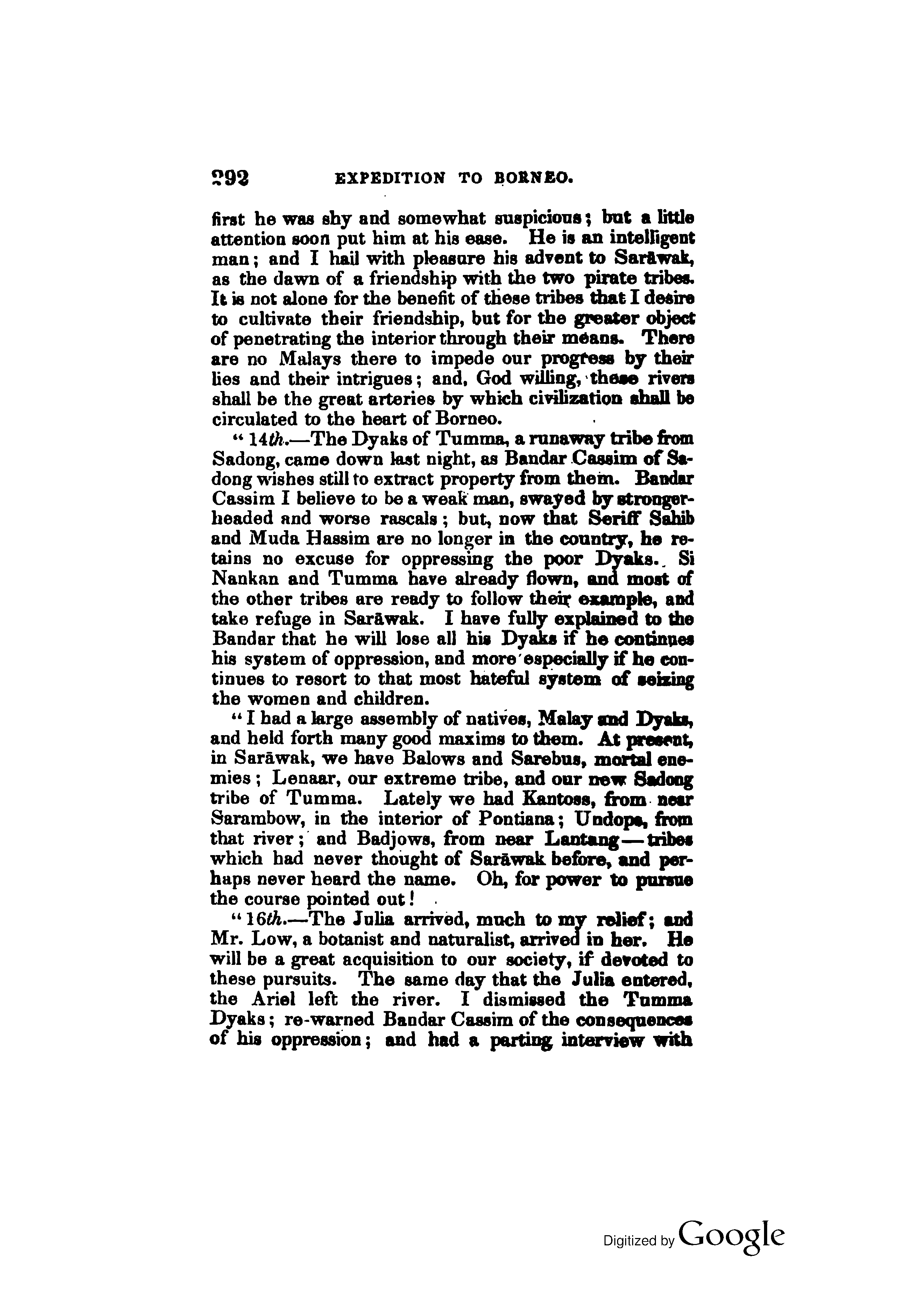 292 EXPEDITION TO BORNEO.

first he was shy and somewhat suspicious; but a little attention soon put him at his ease. He is an intelligent man; and I hail with pleasure his advent to Sarāwak, as the dawn of a friendship with the two pirate tribes. It is not alone for the benefit of these tribes that I desire to cultivate their friendship, but for the greater object of penetrating the interior through their means. There are no Malays there to impede our progress by their lies and their intrigues; and, God willing, these rivers shall be the great arteries by which civilization shall be circulated to the heart of Borneo.

"14th.—The Dyaks of Tumma, a runaway tribe from Sadong, came down last night, as Bandar Cassim of Sadong wishes still to extract property from them. Bandar Cassim I believe to be a weak man, swayed by stronger-headed and worse rascals; but, now that Seriff Sahib and Muda Hassim are no longer in the country, he retains no excuse for oppressing the poor Dyaks. Si Nankan and Tumma have already flown, and most of the other tribes are ready to follow their example, and take refuge in Sarāwak. I have fully explained to the Bandar that he will lose all his Dyaks if he continues his system of oppression, and more especially if he continues to resort to that most hateful system of seizing the women and children.

"I had a large assembly of natives, Malay and Dyaks, and held forth many good maxims to them. At present, in Sarāwak, we have Balows and Sarebus, mortal enemies; Lenaar, our extreme tribe, and our new Sadong tribe of Tumma. Lately we had Kantoss, from near Sarambow, in the interior of Pontiana; Undops, from that river; and Badjows, from near Lantang—tribes which had never thought of Sarāwak before, and perhaps never heard the name. Oh, for power to pursue the course pointed out!

"16th.—The Julia arrived, much to my relief; and Mr. Low, a botanist and naturalist, arrived in her. He will be a great acquisition to our society, if devoted to these pursuits. The same day that the Julia entered, the Ariel left the river. I dismissed the Tumma Dyaks; re-warned Bandar Cassim of the consequences of his oppression; and had a parting interview with

Digitized by Google